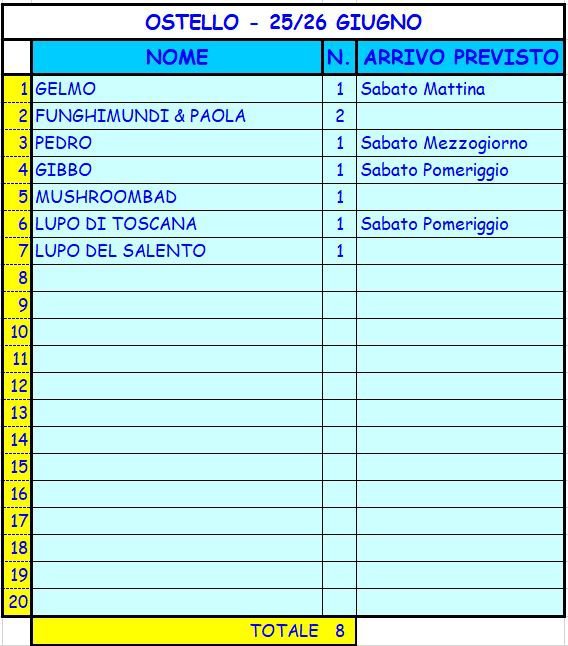 OSTELLO - 25/26 GIUGNO

| | NOME | N. | ARRIVO PREVISTO |
|---|---|---|---|
| 1 | GELMO | 1 | Sabato Mattina |
| 2 | FUNGHIMUNDI & PAOLA | 2 | |
| 3 | PEDRO | 1 | Sabato Mezzogiorno |
| 4 | GIBBO | 1 | Sabato Pomeriggio |
| 5 | MUSHROOMBAD | 1 | |
| 6 | LUPO DI TOSCANA | 1 | Sabato Pomeriggio |
| 7 | LUPO DEL SALENTO | 1 | |
| 8 | | | |
| 9 | | | |
| 10 | | | |
| 11 | | | |
| 12 | | | |
| 13 | | | |
| 14 | | | |
| 15 | | | |
| 16 | | | |
| 17 | | | |
| 18 | | | |
| 19 | | | |
| 20 | | | |
| | TOTALE | 8 | |